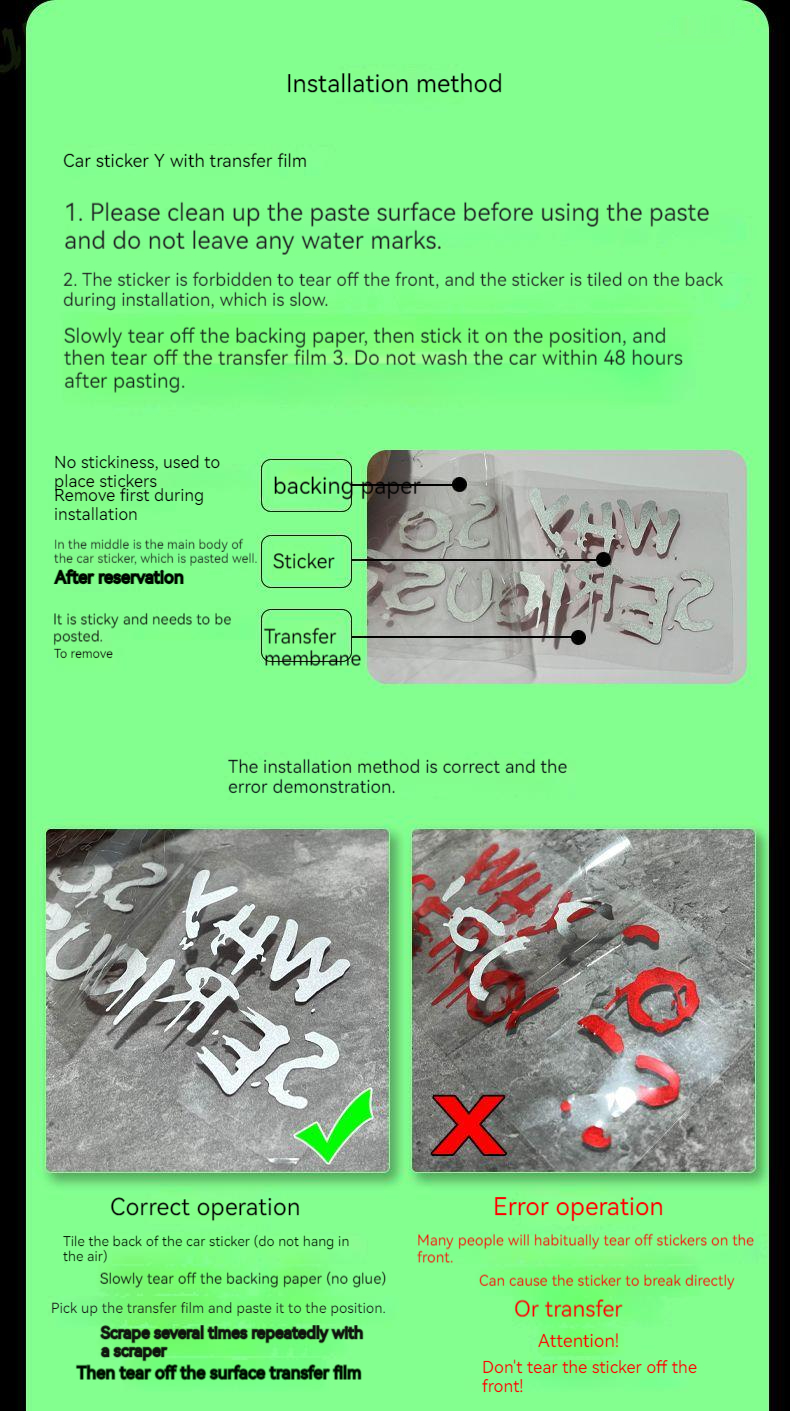 Installation method

Car sticker Y with transfer film

1. Please clean up the paste surface before using the paste and do not leave any water marks.

2. The sticker is forbidden to tear off the front, and the sticker is tiled on the back during installation, which is slow.

Slowly tear off the backing paper, then stick it on the position, and then tear off the transfer film 3. Do not wash the car within 48 hours after pasting.

No stickiness, used to place stickers
Remove first during installation

In the middle is the main body of the car sticker, which is pasted well.
After reservation

It is sticky and needs to be posted.
To remove

backing paper

Sticker

Transfer membrane

The installation method is correct and the error demonstration.

Correct operation

Tile the back of the car sticker (do not hang in the air)

Slowly tear off the backing paper (no glue)

Pick up the transfer film and paste it to the position.

Scrape several times repeatedly with a scraper

Then tear off the surface transfer film

Error operation

Many people will habitually tear off stickers on the front.

Can cause the sticker to break directly

Or transfer

Attention!

Don't tear the sticker off the front!